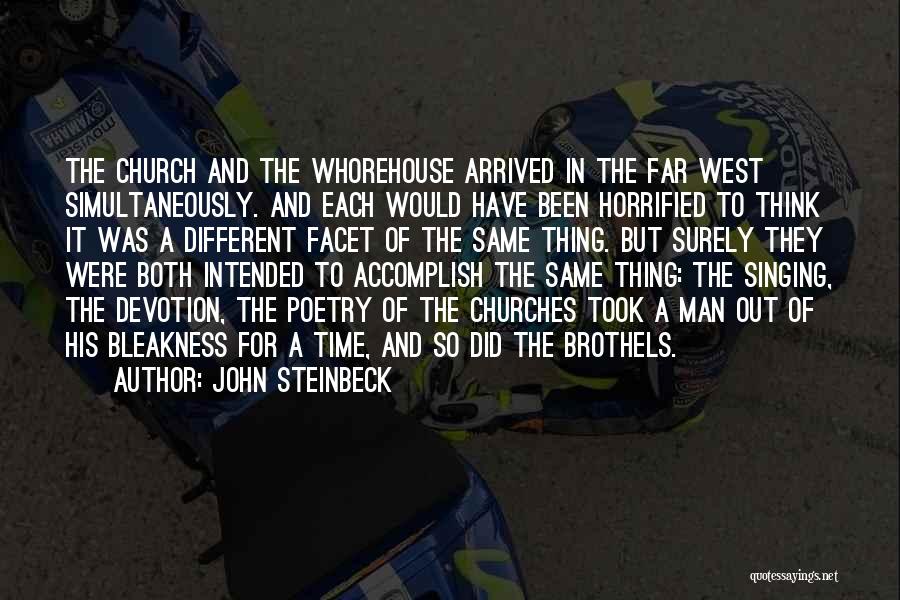 THE CHURCH AND THE WHOREHOUSE ARRIVED IN THE FAR WEST SIMULTANEOUSLY. AND EACH WOULD HAVE BEEN HORRIFIED TO THINK IT WAS A DIFFERENT FACET OF THE SAME THING. BUT SURELY THEY WERE BOTH INTENDED TO ACCOMPLISH THE SAME THING: THE SINGING, THE DEVOTION, THE POETRY OF THE CHURCHES TOOK A MAN OUT OF HIS BLEAKNESS FOR A TIME, AND SO DID THE BROTHELS.

AUTHOR: JOHN STEINBECK

quotessayings.net